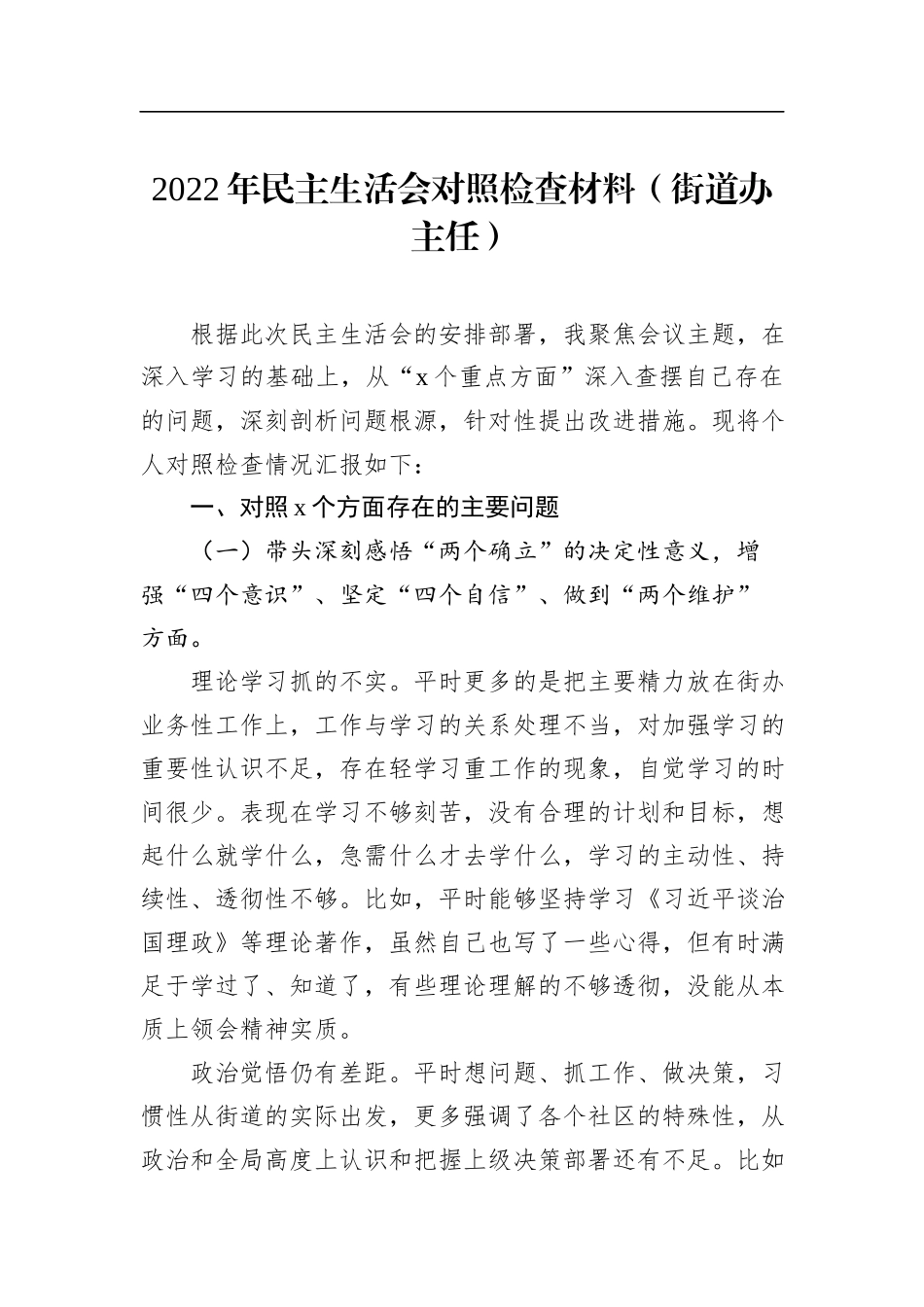 2022年民主生活会对照检查材料（街道办主任）

根据此次民主生活会的安排部署，我聚焦会议主题，在深入学习的基础上，从“x个重点方面”深入查摆自己存在的问题，深刻剖析问题根源，针对性提出改进措施。现将个人对照检查情况汇报如下：

一、对照x个方面存在的主要问题

（一）带头深刻感悟“两个确立”的决定性意义，增强“四个意识”、坚定“四个自信”、做到“两个维护”方面。

理论学习抓的不实。平时更多的是把主要精力放在街办业务性工作上，工作与学习的关系处理不当，对加强学习的重要性认识不足，存在轻学习重工作的现象，自觉学习的时间很少。表现在学习不够刻苦，没有合理的计划和目标，想起什么就学什么，急需什么才去学什么，学习的主动性、持续性、透彻性不够。比如，平时能够坚持学习《习近平谈治国理政》等理论著作，虽然自己也写了一些心得，但有时满足于学过了、知道了，有些理论理解的不够透彻，没能从本质上领会精神实质。

政治觉悟仍有差距。平时想问题、抓工作、做决策，习惯性从街道的实际出发，更多强调了各个社区的特殊性，从政治和全局高度上认识和把握上级决策部署还有不足。比如